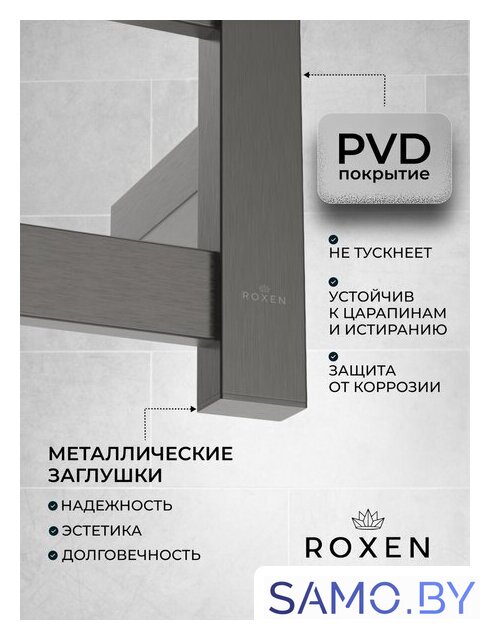 PVD
покрытие

НЕ ТУСКНЕЕТ

УСТОЙЧИВ К ЦАРАПИНАМ И ИСТИРАНИЮ

ЗАЩИТА ОТ КОРРОЗИИ

ROXEN

МЕТАЛЛИЧЕСКИЕ ЗАГЛУШКИ

НАДЕЖНОСТЬ

ЭСТЕТИКА

ДОЛГОВЕЧНОСТЬ

ROXEN

SAMO.BY